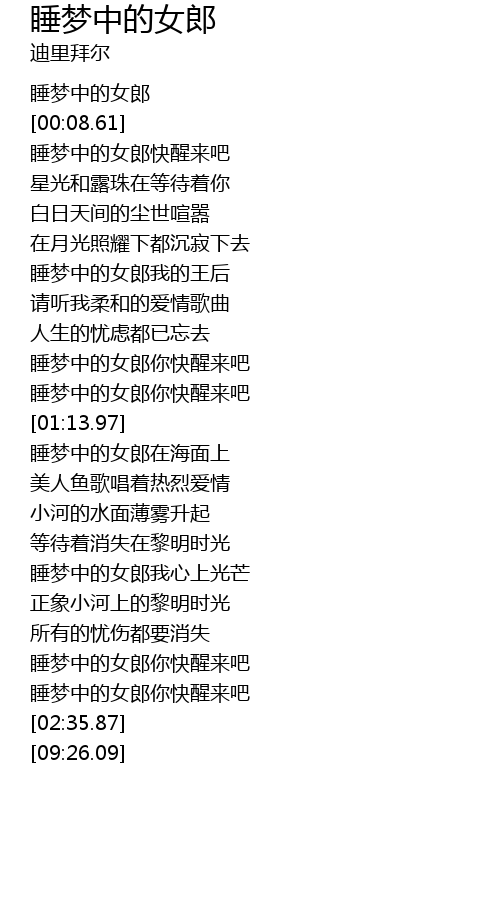 睡梦中的女郎
迪里拜尔

睡梦中的女郎
[00:08.61]
睡梦中的女郎快醒来吧
星光和露珠在等待着你
白日天间的尘世喧嚣
在月光照耀下都沉寂下去
睡梦中的女郎我的王后
请听我柔和的爱情歌曲
人生的忧虑都已忘去
睡梦中的女郎你快醒来吧
睡梦中的女郎你快醒来吧
[01:13.97]
睡梦中的女郎在海面上
美人鱼歌唱着热烈爱情
小河的水面薄雾升起
等待着消失在黎明时光
睡梦中的女郎我心上光芒
正象小河上的黎明时光
所有的忧伤都要消失
睡梦中的女郎你快醒来吧
睡梦中的女郎你快醒来吧
[02:35.87]
[09:26.09]